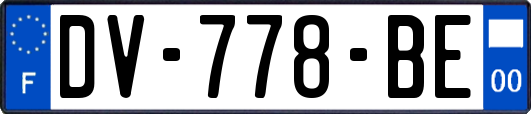 F
DV-778-BE
00